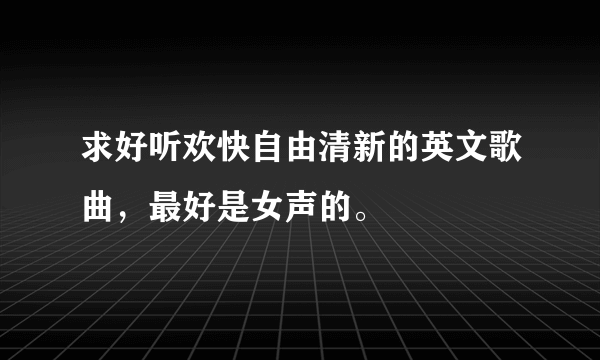 求好听欢快自由清新的英文歌曲，最好是女声的。